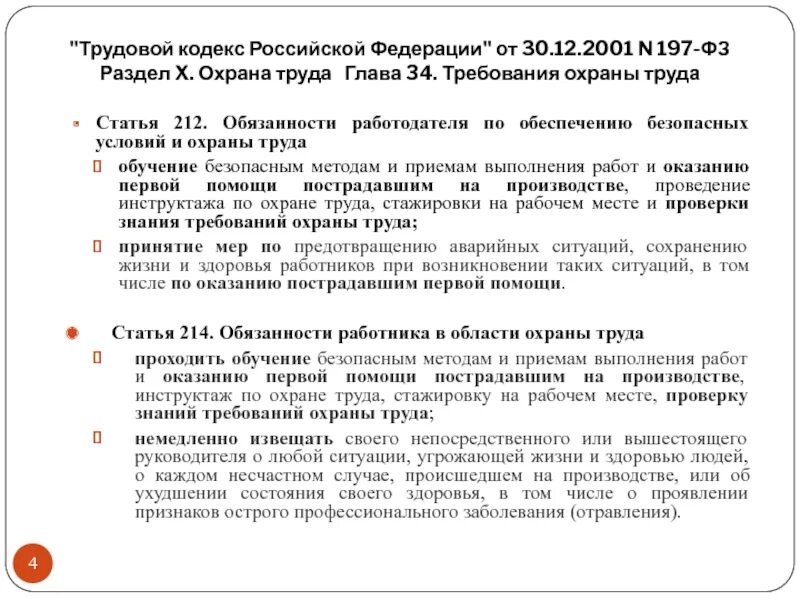 "Трудовой кодекс Российской Федерации" от 30.12.2001 N 197-ФЗ Раздел X. Охрана труда Глава 34. Требования охраны труда

Статья 212. Обязанности работодателя по обеспечению безопасных условий и охраны труда

обучение безопасным методам и приемам выполнения работ и оказанию первой помощи пострадавшим на производстве, проведение инструктажа по охране труда, стажировки на рабочем месте и проверки знания требований охраны труда;

принятие мер по предотвращению аварийных ситуаций, сохранению жизни и здоровья работников при возникновении таких ситуаций, в том числе по оказанию пострадавшим первой помощи.

Статья 214. Обязанности работника в области охраны труда

проходить обучение безопасным методам и приемам выполнения работ и оказанию первой помощи пострадавшим на производстве, инструктаж по охране труда, стажировку на рабочем месте, проверку знаний требований охраны труда;

немедленно извещать своего непосредственного или вышестоящего руководителя о любой ситуации, угрожающей жизни и здоровью людей, о каждом несчастном случае, происшедшем на производстве, или об ухудшении состояния своего здоровья, в том числе о проявлении признаков острого профессионального заболевания (отравления).

4